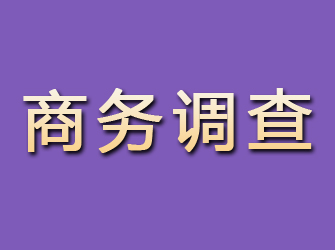 商务调查